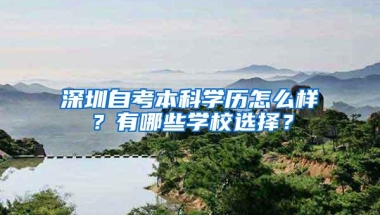 深圳自考本科学历怎么样？有哪些学校选择？